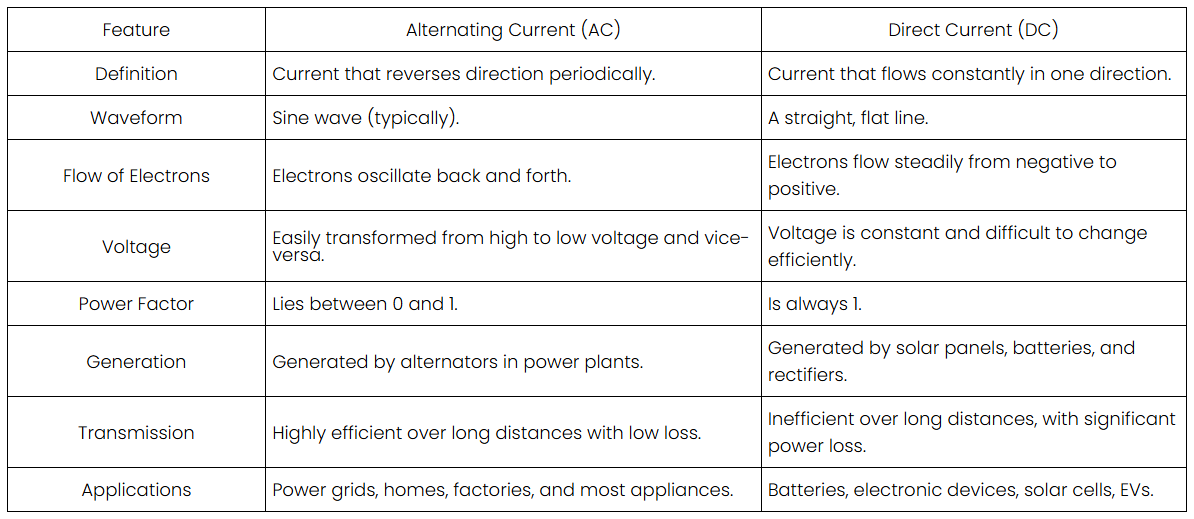 | Feature | Alternating Current (AC) | Direct Current (DC) |
|---|---|---|
| Definition | Current that reverses direction periodically. | Current that flows constantly in one direction. |
| Waveform | Sine wave (typically). | A straight, flat line. |
| Flow of Electrons | Electrons oscillate back and forth. | Electrons flow steadily from negative to positive. |
| Voltage | Easily transformed from high to low voltage and vice-versa. | Voltage is constant and difficult to change efficiently. |
| Power Factor | Lies between 0 and 1. | Is always 1. |
| Generation | Generated by alternators in power plants. | Generated by solar panels, batteries, and rectifiers. |
| Transmission | Highly efficient over long distances with low loss. | Inefficient over long distances, with significant power loss. |
| Applications | Power grids, homes, factories, and most appliances. | Batteries, electronic devices, solar cells, EVs. |